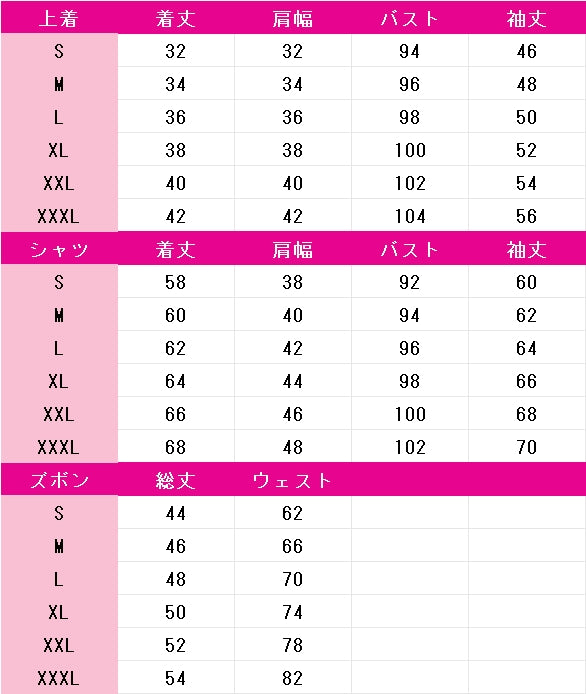 | 上着 | 着丈 | 肩幅 | バスト | 袖丈 |
|---|---|---|---|---|
| S | 32 | 32 | 94 | 46 |
| M | 34 | 34 | 96 | 48 |
| L | 36 | 36 | 98 | 50 |
| XL | 38 | 38 | 100 | 52 |
| XXL | 40 | 40 | 102 | 54 |
| XXXL | 42 | 42 | 104 | 56 |
| シャツ | 着丈 | 肩幅 | バスト | 袖丈 |
| S | 58 | 38 | 92 | 60 |
| M | 60 | 40 | 94 | 62 |
| L | 62 | 42 | 96 | 64 |
| XL | 64 | 44 | 98 | 66 |
| XXL | 66 | 46 | 100 | 68 |
| XXXL | 68 | 48 | 102 | 70 |
| ズボン | 総丈 | ウェスト | | |
| S | 44 | 62 | | |
| M | 46 | 66 | | |
| L | 48 | 70 | | |
| XL | 50 | 74 | | |
| XXL | 52 | 78 | | |
| XXXL | 54 | 82 | | |